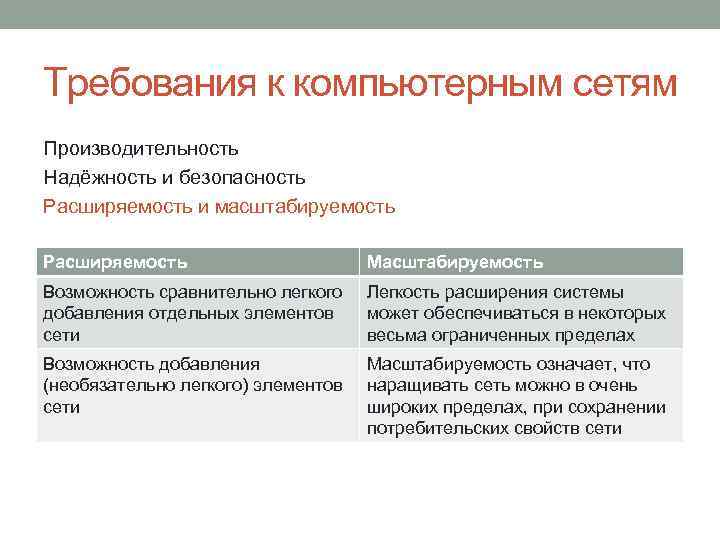 Требования к компьютерным сетям

Производительность

Надёжность и безопасность

Расширяемость и масштабируемость

| Расширяемость | Масштабируемость |
|---|---|
| Возможность сравнительно легкого добавления отдельных элементов сети | Легкость расширения системы может обеспечиваться в некоторых весьма ограниченных пределах |
| Возможность добавления (необязательно легкого) элементов сети | Масштабируемость означает, что наращивать сеть можно в очень широких пределах, при сохранении потребительских свойств сети |